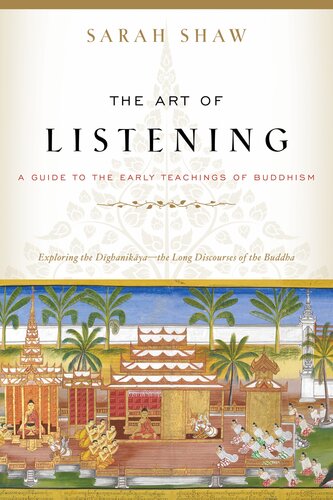 SARAH SHAW

THE ART OF

LISTENING

A GUIDE TO THE EARLY TEACHINGS OF BUDDHISM

Exploring the Dīghanikāya—the Long Discourses of the Buddha